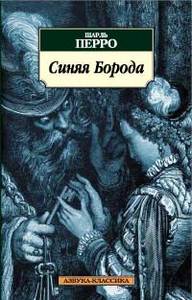 ШАРЛЬ
ПЕРРО

Синяя Борода

АЗБУКА-КЛАССИКА